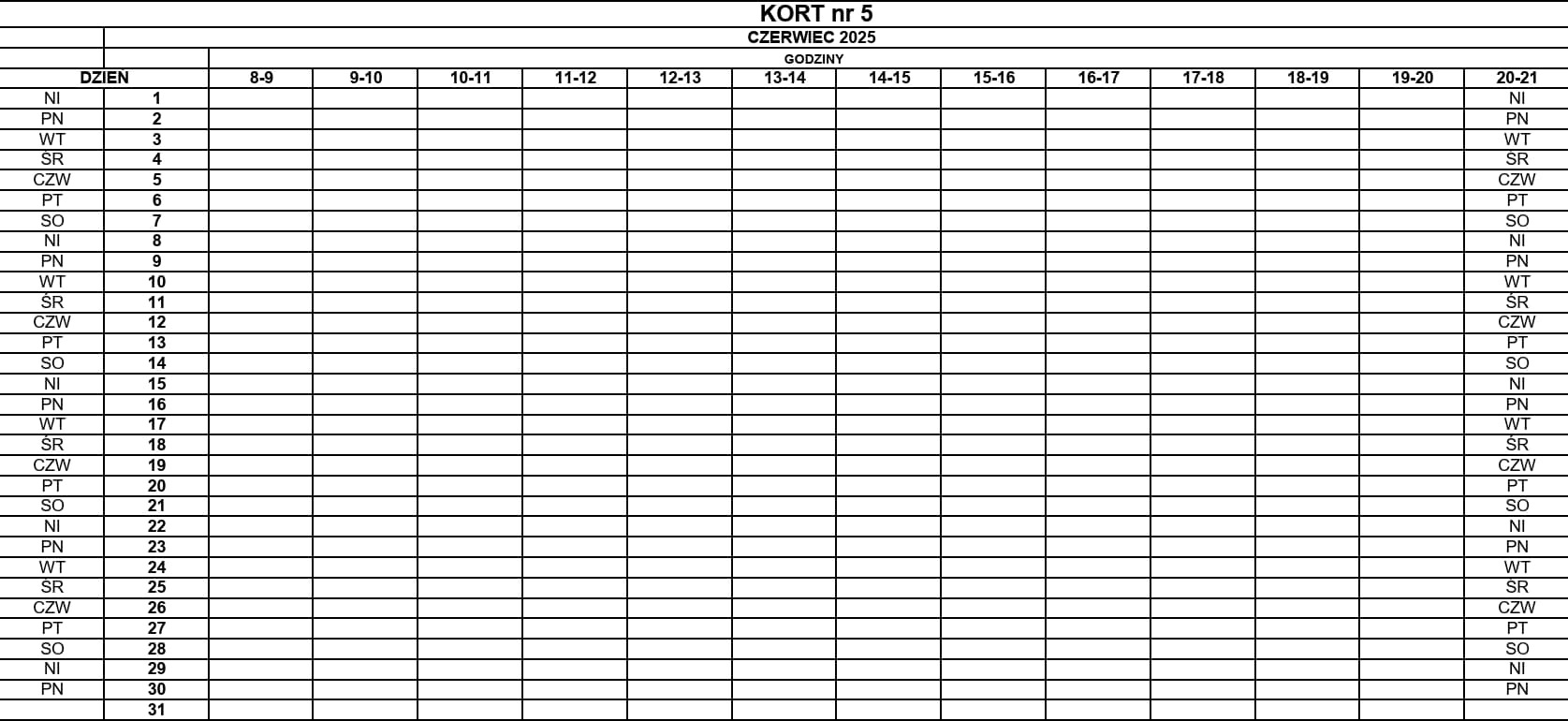 KORT nr 5

CZERWIEC 2025

GODZINY

| DZIEŃ | | 8-9 | 9-10 | 10-11 | 11-12 | 12-13 | 13-14 | 14-15 | 15-16 | 16-17 | 17-18 | 18-19 | 19-20 | 20-21 |
|---|---|---|---|---|---|---|---|---|---|---|---|---|---|---|
| NI | 1 | | | | | | | | | | | | | NI |
| PN | 2 | | | | | | | | | | | | | PN |
| WT | 3 | | | | | | | | | | | | | WT |
| ŚR | 4 | | | | | | | | | | | | | ŚR |
| CZW | 5 | | | | | | | | | | | | | CZW |
| PT | 6 | | | | | | | | | | | | | PT |
| SO | 7 | | | | | | | | | | | | | SO |
| NI | 8 | | | | | | | | | | | | | NI |
| PN | 9 | | | | | | | | | | | | | PN |
| WT | 10 | | | | | | | | | | | | | WT |
| ŚR | 11 | | | | | | | | | | | | | ŚR |
| CZW | 12 | | | | | | | | | | | | | CZW |
| PT | 13 | | | | | | | | | | | | | PT |
| SO | 14 | | | | | | | | | | | | | SO |
| NI | 15 | | | | | | | | | | | | | NI |
| PN | 16 | | | | | | | | | | | | | PN |
| WT | 17 | | | | | | | | | | | | | WT |
| ŚR | 18 | | | | | | | | | | | | | ŚR |
| CZW | 19 | | | | | | | | | | | | | CZW |
| PT | 20 | | | | | | | | | | | | | PT |
| SO | 21 | | | | | | | | | | | | | SO |
| NI | 22 | | | | | | | | | | | | | NI |
| PN | 23 | | | | | | | | | | | | | PN |
| WT | 24 | | | | | | | | | | | | | WT |
| ŚR | 25 | | | | | | | | | | | | | ŚR |
| CZW | 26 | | | | | | | | | | | | | CZW |
| PT | 27 | | | | | | | | | | | | | PT |
| SO | 28 | | | | | | | | | | | | | SO |
| NI | 29 | | | | | | | | | | | | | NI |
| PN | 30 | | | | | | | | | | | | | PN |
| | 31 | | | | | | | | | | | | | |